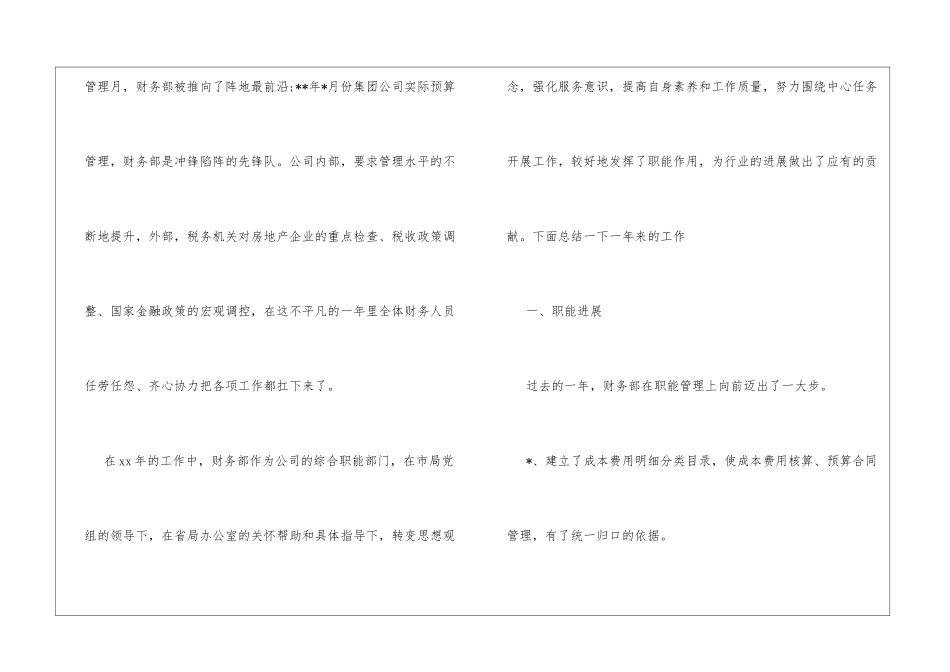 管理月，财务部被推向了阵地最前沿;**年*月份集团公司实际预算管理，财务部是冲锋陷阵的先锋队。公司内部，要求管理水平的不断地提升，外部，税务机关对房地产企业的重点检查、税收政策调整、国家金融政策的宏观调控，在这不平凡的一年里全体财务人员任劳任怨、齐心协力把各项工作都扛下来了。

在xx年的工作中，财务部作为公司的综合职能部门，在市局党组的领导下，在省局办公室的关怀帮助和具体指导下，转变思想观念，强化服务意识，提高自身素养和工作质量，努力围绕中心任务开展工作，较好地发挥了职能作用，为行业的进展做出了应有的贡献。下面总结一下一年来的工作

一、职能进展

过去的一年，财务部在职能管理上向前迈出了一大步。

*、建立了成本费用明细分类目录，使成本费用核算、预算合同管理，有了统一归口的依据。